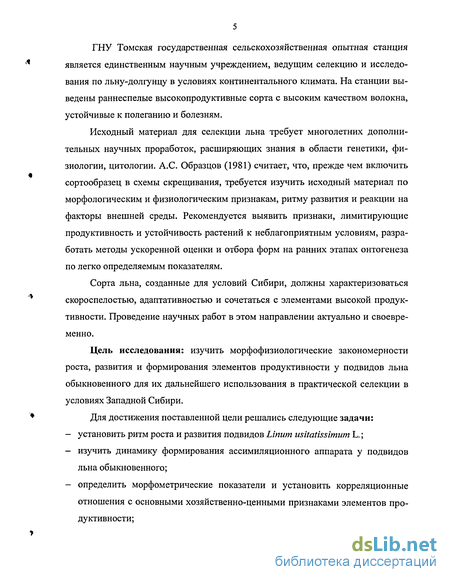 5

ГНУ Томская государственная сельскохозяйственная опытная станция является единственным научным учреждением, ведущим селекцию и исследования по льну-долгунцу в условиях континентального климата. На станции выведены раннеспелые высокопродуктивные сорта с высоким качеством волокна, устойчивые к полеганию и болезням.

Исходный материал для селекции льна требует многолетних дополнительных научных проработок, расширяющих знания в области генетики, физиологии, цитологии. А.С. Образцов (1981) считает, что, прежде чем включить сортообразец в схемы скрещивания, требуется изучить исходный материал по морфологическим и физиологическим признакам, ритму развития и реакции на факторы внешней среды. Рекомендуется выявить признаки, лимитирующие продуктивность и устойчивость растений к неблагоприятным условиям, разработать методы ускоренной оценки и отбора форм на ранних этапах онтогенеза по легко определяемым показателям.

Сорта льна, созданные для условий Сибири, должны характеризоваться скороспелостью, адаптативностью и сочетаться с элементами высокой продуктивности. Проведение научных работ в этом направлении актуально и своевременно.

Цель исследования: изучить морфофизиологические закономерности роста, развития и формирования элементов продуктивности у подвидов льна обыкновенного для их дальнейшего использования в практической селекции в условиях Западной Сибири.

Для достижения поставленной цели решались следующие задачи:
– установить ритм роста и развития подвидов Linum usitatissimum L.;
– изучить динамику формирования ассимиляционного аппарата у подвидов льна обыкновенного;
– определить морфометрические показатели и установить корреляционные отношения с основными хозяйственно-ценными признаками элементов продуктивности;

dsLib.net
библиотека диссертаций